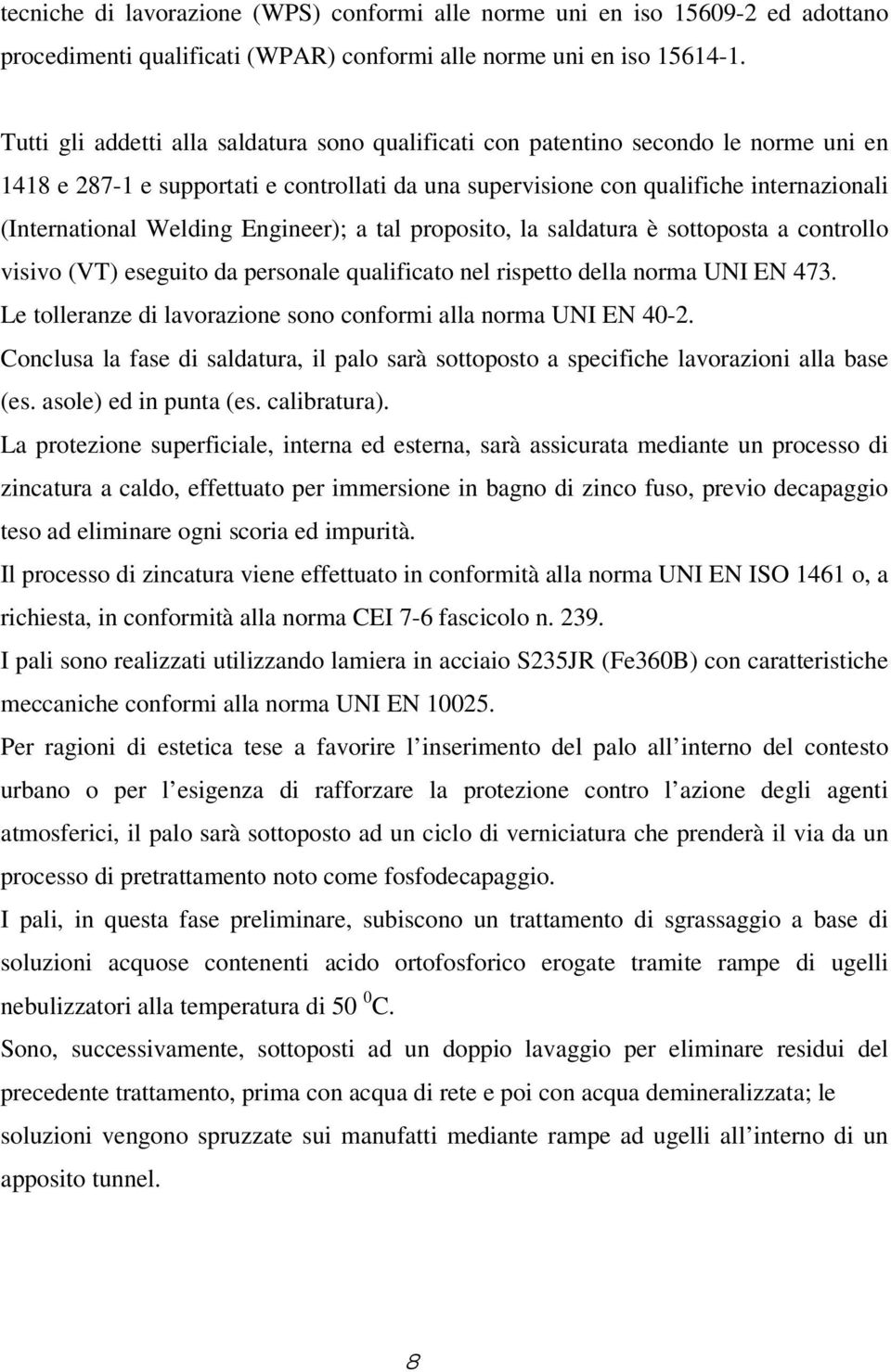 tecniche di lavorazione (WPS) conformi alle norme uni en iso 15609-2 ed adottano procedimenti qualificati (WPAR) conformi alle norme uni en iso 15614-1.

Tutti gli addetti alla saldatura sono qualificati con patentino secondo le norme uni en 1418 e 287-1 e supportati e controllati da una supervisione con qualifiche internazionali (International Welding Engineer); a tal proposito, la saldatura è sottoposta a controllo visivo (VT) eseguito da personale qualificato nel rispetto della norma UNI EN 473.

Le tolleranze di lavorazione sono conformi alla norma UNI EN 40-2.

Conclusa la fase di saldatura, il palo sarà sottoposto a specifiche lavorazioni alla base (es. asole) ed in punta (es. calibratura).

La protezione superficiale, interna ed esterna, sarà assicurata mediante un processo di zincatura a caldo, effettuato per immersione in bagno di zinco fuso, previo decapaggio teso ad eliminare ogni scoria ed impurità.

Il processo di zincatura viene effettuato in conformità alla norma UNI EN ISO 1461 o, a richiesta, in conformità alla norma CEI 7-6 fascicolo n. 239.

I pali sono realizzati utilizzando lamiera in acciaio S235JR (Fe360B) con caratteristiche meccaniche conformi alla norma UNI EN 10025.

Per ragioni di estetica tese a favorire l inserimento del palo all interno del contesto urbano o per l esigenza di rafforzare la protezione contro l azione degli agenti atmosferici, il palo sarà sottoposto ad un ciclo di verniciatura che prenderà il via da un processo di pretrattamento noto come fosfodecapaggio.

I pali, in questa fase preliminare, subiscono un trattamento di sgrassaggio a base di soluzioni acquose contenenti acido ortofosforico erogate tramite rampe di ugelli nebulizzatori alla temperatura di 50 $^0$C.

Sono, successivamente, sottoposti ad un doppio lavaggio per eliminare residui del precedente trattamento, prima con acqua di rete e poi con acqua demineralizzata; le soluzioni vengono spruzzate sui manufatti mediante rampe ad ugelli all interno di un apposito tunnel.

8